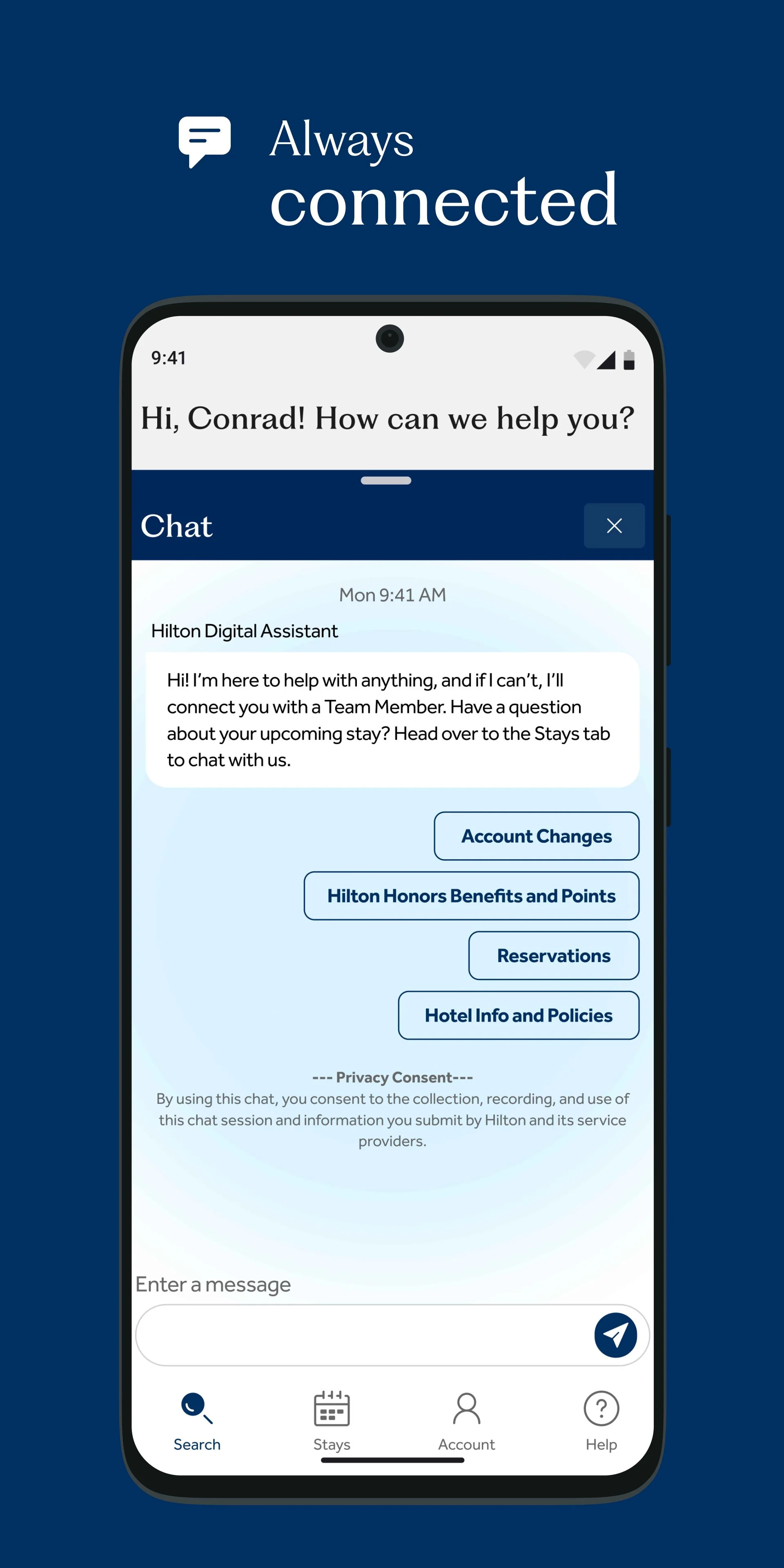 Always connected

9:41

Hi, Conrad! How can we help you?

Chat

Mon 9:41 AM

Hilton Digital Assistant

Hi! I'm here to help with anything, and if I can't, I'll connect you with a Team Member. Have a question about your upcoming stay? Head over to the Stays tab to chat with us.

Account Changes

Hilton Honors Benefits and Points

Reservations

Hotel Info and Policies

--- Privacy Consent---
By using this chat, you consent to the collection, recording, and use of this chat session and information you submit by Hilton and its service providers.

Enter a message

Search

Stays

Account

Help